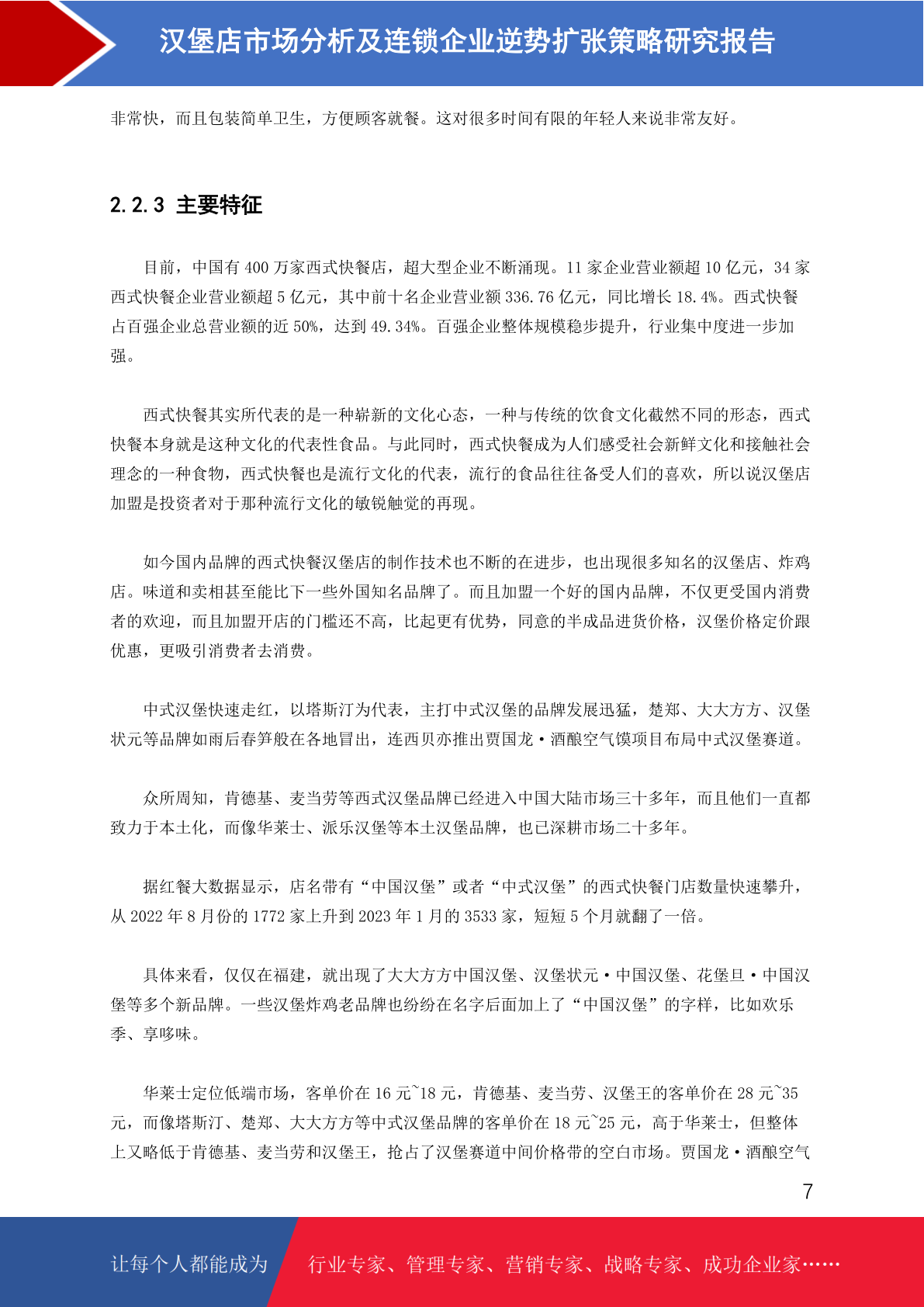 汉堡店市场分析及连锁企业逆势扩张策略研究报告

非常快，而且包装简单卫生，方便顾客就餐。这对很多时间有限的年轻人来说非常友好。

2.2.3 主要特征

目前，中国有 400 万家西式快餐店，超大型企业不断涌现。11 家企业营业额超 10 亿元，34 家西式快餐企业营业额超 5 亿元，其中前十名企业营业额 336.76 亿元，同比增长 18.4%。西式快餐占百强企业总营业额的近 50%，达到 49.34%。百强企业整体规模稳步提升，行业集中度进一步加强。

西式快餐其实所代表的是一种崭新的文化心态，一种与传统的饮食文化截然不同的形态，西式快餐本身就是这种文化的代表性食品。与此同时，西式快餐成为人们感受社会新鲜文化和接触社会理念的一种食物，西式快餐也是流行文化的代表，流行的食品往往备受人们的喜欢，所以说汉堡店加盟是投资者对于那种流行文化的敏锐触觉的再现。

如今国内品牌的西式快餐汉堡店的制作技术也不断的在进步，也出现很多知名的汉堡店、炸鸡店。味道和卖相甚至能比下一些外国知名品牌了。而且加盟一个好的国内品牌，不仅更受国内消费者的欢迎，而且加盟开店的门槛还不高，比起更有优势，同意的半成品进货价格，汉堡价格定价跟优惠，更吸引消费者去消费。

中式汉堡快速走红，以塔斯汀为代表，主打中式汉堡的品牌发展迅猛，楚郑、大大方方、汉堡状元等品牌如雨后春笋般在各地冒出，连西贝亦推出贾国龙·酒酿空气馍项目布局中式汉堡赛道。

众所周知，肯德基、麦当劳等西式汉堡品牌已经进入中国大陆市场三十多年，而且他们一直都致力于本土化，而像华莱士、派乐汉堡等本土汉堡品牌，也已深耕市场二十多年。

据红餐大数据显示，店名带有“中国汉堡”或者“中式汉堡”的西式快餐门店数量快速攀升，从 2022 年 8 月份的 1772 家上升到 2023 年 1 月的 3533 家，短短 5 个月就翻了一倍。

具体来看，仅仅在福建，就出现了大大方方中国汉堡、汉堡状元·中国汉堡、花堡旦·中国汉堡等多个新品牌。一些汉堡炸鸡老品牌也纷纷在名字后面加上了“中国汉堡”的字样，比如欢乐季、享哆味。

华莱士定位低端市场，客单价在 16 元~18 元，肯德基、麦当劳、汉堡王的客单价在 28 元~35 元，而像塔斯汀、楚郑、大大方方等中式汉堡品牌的客单价在 18 元~25 元，高于华莱士，但整体上又略低于肯德基、麦当劳和汉堡王，抢占了汉堡赛道中间价格带的空白市场。贾国龙·酒酿空气

7

让每个人都能成为 行业专家、管理专家、营销专家、战略专家、成功企业家……